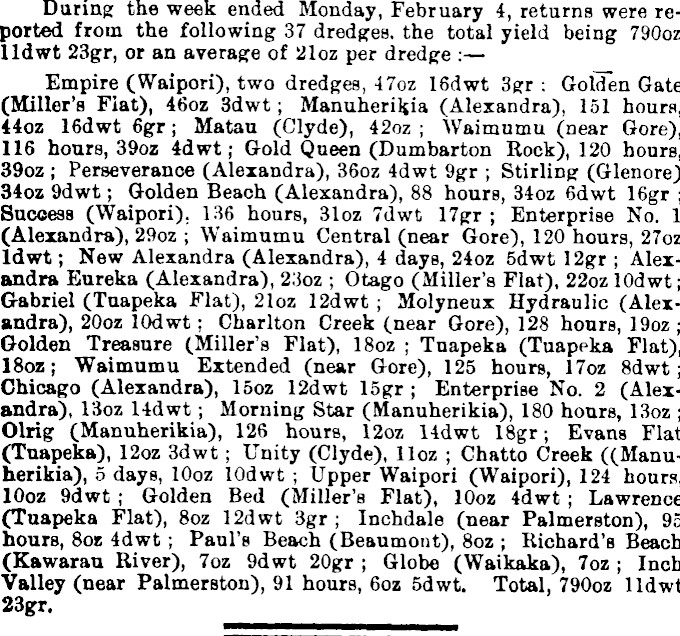 During the week ended Monday, February 4, returns were reported from the following 37 dredges. the total yield being 790oz 11dwt 23gr, or an average of 21oz per dredge :—

Empire (Waipori), two dredges, 47oz 16dwt 3gr : Golden Gate (Miller's Flat), 46oz 3dwt ; Manuherikia (Alexandra), 151 hours, 44oz 16dwt 6gr ; Matau (Clyde), 42oz ; Waimumu (near Gore), 116 hours, 39oz 4dwt ; Gold Queen (Dumbarton Rock), 120 hours, 39oz ; Perseverance (Alexandra), 36oz 4dwt 9gr ; Stirling (Glenore) 34oz 9dwt ; Golden Beach (Alexandra), 88 hours, 34oz 6dwt 16gr ; Success (Waipori), 136 hours, 31oz 7dwt 17gr ; Enterprise No. 1 (Alexandra), 29oz ; Waimumu Central (near Gore), 120 hours, 27oz 1dwt ; New Alexandra (Alexandra), 4 days, 24oz 5dwt 12gr ; Alexandra Eureka (Alexandra), 23oz ; Otago (Miller's Flat), 22oz 10dwt ; Gabriel (Tuapeka Flat), 21oz 12dwt ; Molyneux Hydraulic (Alexandra), 20oz 10dwt ; Charlton Creek (near Gore), 128 hours, 19oz ; Golden Treasure (Miller's Flat), 18oz ; Tuapeka (Tuapeka Flat), 18oz ; Waimumu Extended (near Gore), 125 hours, 17oz 8dwt ; Chicago (Alexandra), 15oz 12dwt 15gr ; Enterprise No. 2 (Alexandra), 13oz 14dwt ; Morning Star (Manuherikia), 180 hours, 13oz ; Olrig (Manuherikia), 126 hours, 12oz 14dwt 18gr ; Evans Flat (Tuapeka), 12oz 3dwt ; Unity (Clyde), 11oz ; Chatto Creek ((Manuherikia), 5 days, 10oz 10dwt ; Upper Waipori (Waipori), 124 hours, 10oz 9dwt ; Golden Bed (Miller's Flat), 10oz 4dwt ; Lawrence (Tuapeka Flat), 8oz 12dwt 3gr ; Inchdale (near Palmerston), 95 hours, 8oz 4dwt ; Paul's Beach (Beaumont), 8oz ; Richard's Beach (Kawarau River), 7oz 9dwt 20gr ; Globe (Waikaka), 7oz ; Inch Valley (near Palmerston), 91 hours, 6oz 5dwt. Total, 790oz 11dwt 23gr.